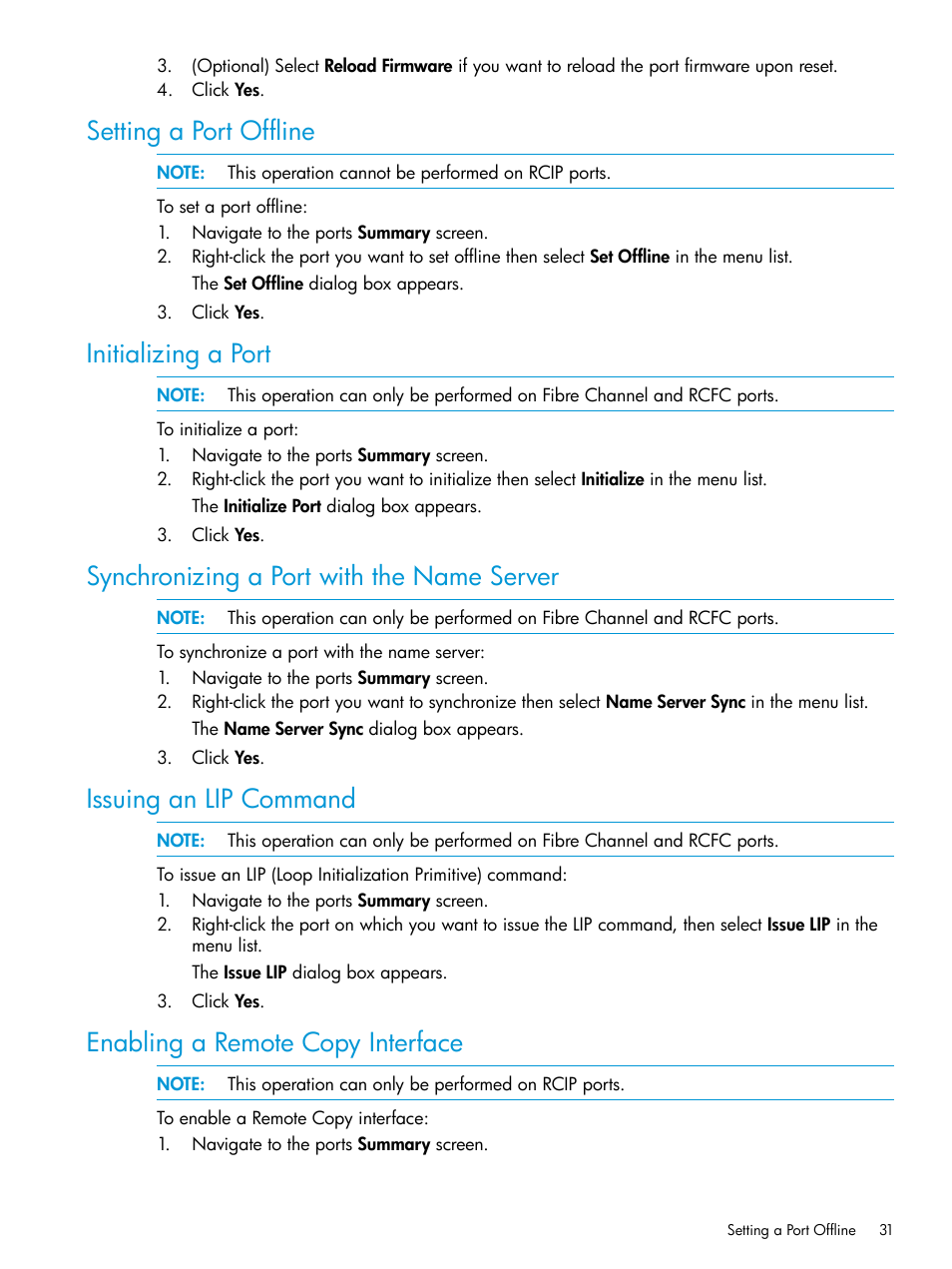 3. (Optional) Select Reload Firmware if you want to reload the port firmware upon reset.
4. Click Yes.

Setting a Port Offline

NOTE: This operation cannot be performed on RCIP ports.

To set a port offline:
1. Navigate to the ports Summary screen.
2. Right-click the port you want to set offline then select Set Offline in the menu list.
The Set Offline dialog box appears.
3. Click Yes.

Initializing a Port

NOTE: This operation can only be performed on Fibre Channel and RCFC ports.

To initialize a port:
1. Navigate to the ports Summary screen.
2. Right-click the port you want to initialize then select Initialize in the menu list.
The Initialize Port dialog box appears.
3. Click Yes.

Synchronizing a Port with the Name Server

NOTE: This operation can only be performed on Fibre Channel and RCFC ports.

To synchronize a port with the name server:
1. Navigate to the ports Summary screen.
2. Right-click the port you want to synchronize then select Name Server Sync in the menu list.
The Name Server Sync dialog box appears.
3. Click Yes.

Issuing an LIP Command

NOTE: This operation can only be performed on Fibre Channel and RCFC ports.

To issue an LIP (Loop Initialization Primitive) command:
1. Navigate to the ports Summary screen.
2. Right-click the port on which you want to issue the LIP command, then select Issue LIP in the menu list.
The Issue LIP dialog box appears.
3. Click Yes.

Enabling a Remote Copy Interface

NOTE: This operation can only be performed on RCIP ports.

To enable a Remote Copy interface:
1. Navigate to the ports Summary screen.

Setting a Port Offline 31